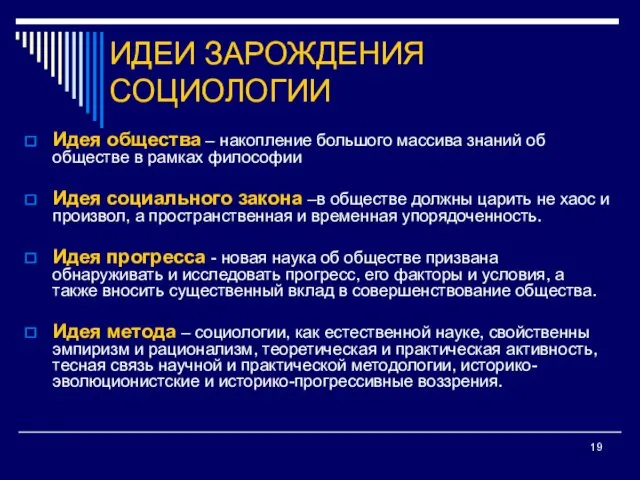 ИДЕИ ЗАРОЖДЕНИЯ СОЦИОЛОГИИ

Идея общества – накопление большого массива знаний об обществе в рамках философии

Идея социального закона –в обществе должны царить не хаос и произвол, а пространственная и временная упорядоченность.

Идея прогресса - новая наука об обществе призвана обнаруживать и исследовать прогресс, его факторы и условия, а также вносить существенный вклад в совершенствование общества.

Идея метода – социологии, как естественной науке, свойственны эмпиризм и рационализм, теоретическая и практическая активность, тесная связь научной и практической методологии, историко-эволюционистские и историко-прогрессивные воззрения.

19